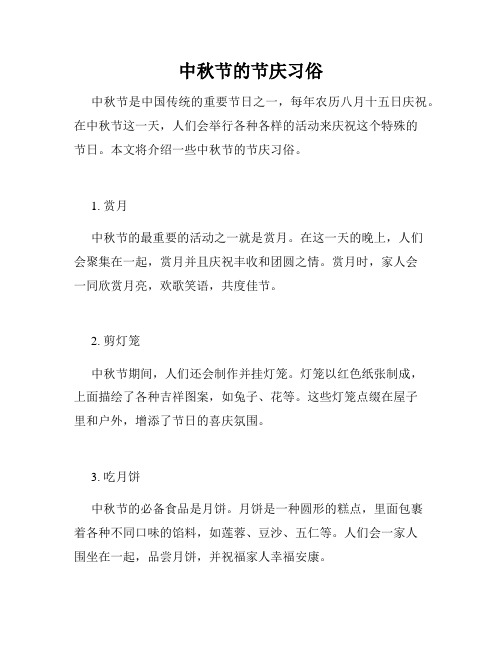 中秋节的节庆习俗

中秋节是中国传统的重要节日之一，每年农历八月十五日庆祝。在中秋节这一天，人们会举行各种各样的活动来庆祝这个特殊的节日。本文将介绍一些中秋节的节庆习俗。

1. 赏月

中秋节的最重要的活动之一就是赏月。在这一天的晚上，人们会聚集在一起，赏月并且庆祝丰收和团圆之情。赏月时，家人会一同欣赏月亮，欢歌笑语，共度佳节。

2. 剪灯笼

中秋节期间，人们还会制作并挂灯笼。灯笼以红色纸张制成，上面描绘了各种吉祥图案，如兔子、花等。这些灯笼点缀在屋子里和户外，增添了节日的喜庆氛围。

3. 吃月饼

中秋节的必备食品是月饼。月饼是一种圆形的糕点，里面包裹着各种不同口味的馅料，如莲蓉、豆沙、五仁等。人们会一家人围坐在一起，品尝月饼，并祝福家人幸福安康。